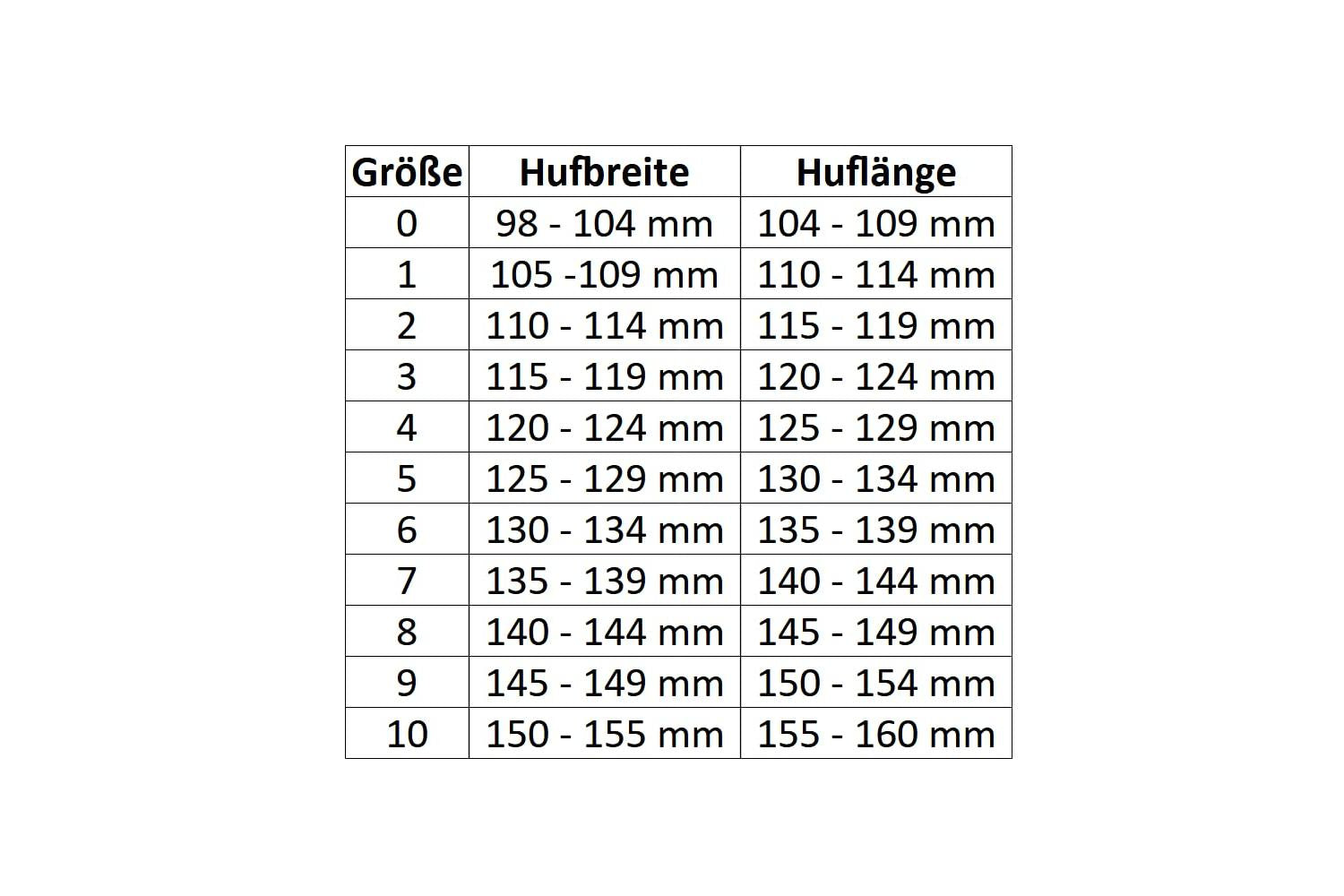 | Größe | Hufbreite | Huflänge |
|---|---|---|
| 0 | 98 - 104 mm | 104 - 109 mm |
| 1 | 105 -109 mm | 110 - 114 mm |
| 2 | 110 - 114 mm | 115 - 119 mm |
| 3 | 115 - 119 mm | 120 - 124 mm |
| 4 | 120 - 124 mm | 125 - 129 mm |
| 5 | 125 - 129 mm | 130 - 134 mm |
| 6 | 130 - 134 mm | 135 - 139 mm |
| 7 | 135 - 139 mm | 140 - 144 mm |
| 8 | 140 - 144 mm | 145 - 149 mm |
| 9 | 145 - 149 mm | 150 - 154 mm |
| 10 | 150 - 155 mm | 155 - 160 mm |